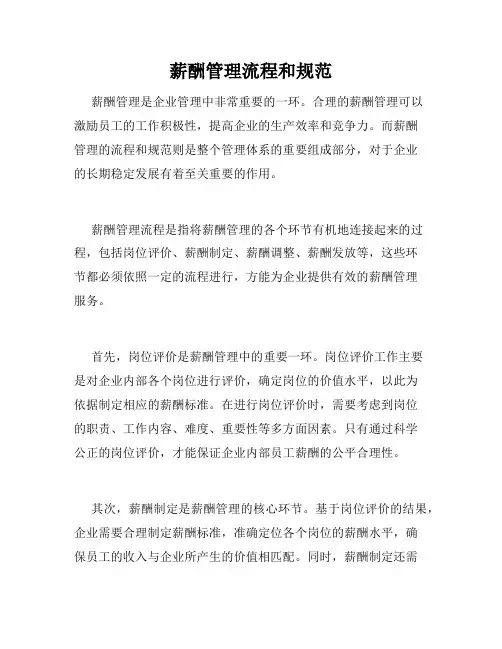 薪酬管理流程和规范

薪酬管理是企业管理中非常重要的一环。合理的薪酬管理可以激励员工的工作积极性，提高企业的生产效率和竞争力。而薪酬管理的流程和规范则是整个管理体系的重要组成部分，对于企业的长期稳定发展有着至关重要的作用。

薪酬管理流程是指将薪酬管理的各个环节有机地连接起来的过程，包括岗位评价、薪酬制定、薪酬调整、薪酬发放等，这些环节都必须依照一定的流程进行，方能为企业提供有效的薪酬管理服务。

首先，岗位评价是薪酬管理中的重要一环。岗位评价工作主要是对企业内部各个岗位进行评价，确定岗位的价值水平，以此为依据制定相应的薪酬标准。在进行岗位评价时，需要考虑到岗位的职责、工作内容、难度、重要性等多方面因素。只有通过科学公正的岗位评价，才能保证企业内部员工薪酬的公平合理性。

其次，薪酬制定是薪酬管理的核心环节。基于岗位评价的结果，企业需要合理制定薪酬标准，准确定位各个岗位的薪酬水平，确保员工的收入与企业所产生的价值相匹配。同时，薪酬制定还需